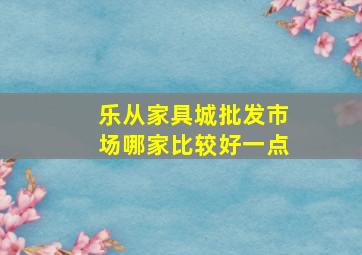 乐从家具城批发市场哪家比较好一点